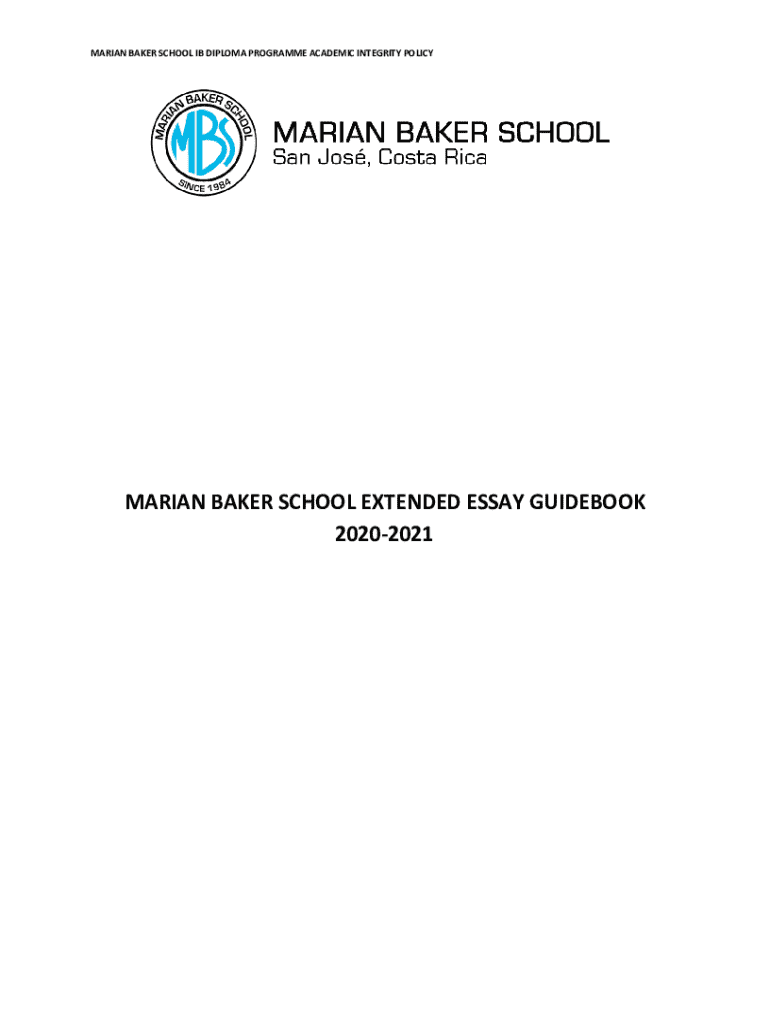 MARIAN BAKER SCHOOL IB DIPLOMA PROGRAMME ACADEMIC INTEGRITY POLICY

MARIAN BAKER SCHOOL
MBS
SINCE 1984

MARIAN BAKER SCHOOL
San José, Costa Rica

MARIAN BAKER SCHOOL EXTENDED ESSAY GUIDEBOOK
2020-2021